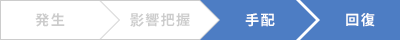 発生 影響把握 手配 回復